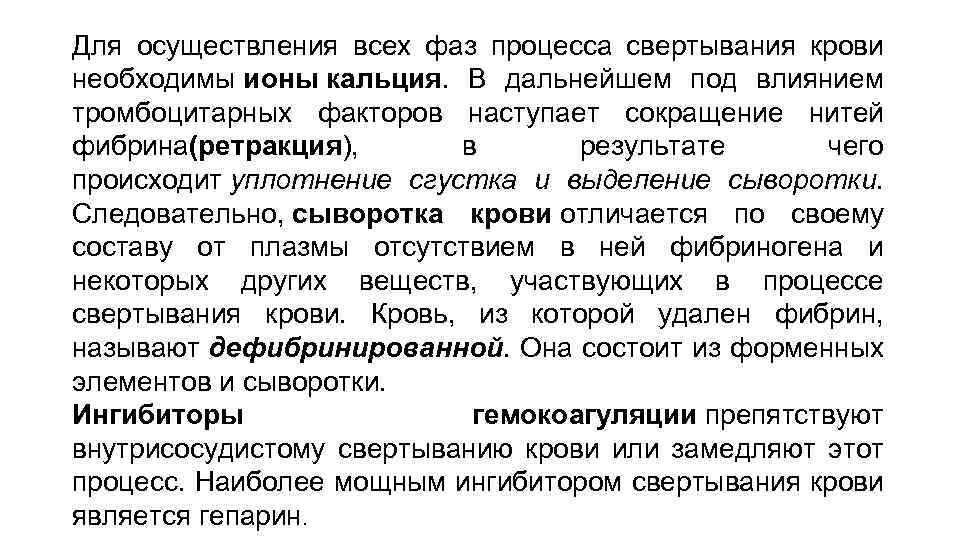 Для осуществления всех фаз процесса свертывания крови необходимы ионы кальция. В дальнейшем под влиянием тромбоцитарных факторов наступает сокращение нитей фибрина(ретракция), в результате чего происходит уплотнение сгустка и выделение сыворотки. Следовательно, сыворотка крови отличается по своему составу от плазмы отсутствием в ней фибриногена и некоторых других веществ, участвующих в процессе свертывания крови. Кровь, из которой удален фибрин, называют дефибринированной. Она состоит из форменных элементов и сыворотки.
Ингибиторы гемокоагуляции препятствуют внутрисосудистому свертыванию крови или замедляют этот процесс. Наиболее мощным ингибитором свертывания крови является гепарин.